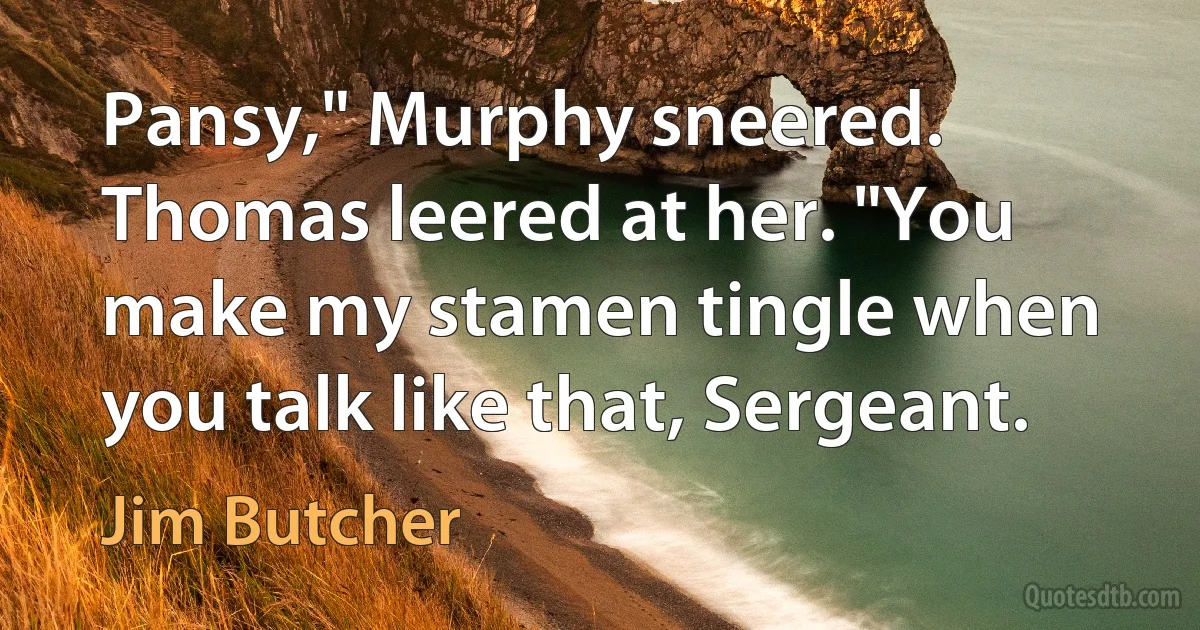 Pansy," Murphy sneered. Thomas leered at her. "You make my stamen tingle when you talk like that, Sergeant.

Jim Butcher

Quotesdtb.com